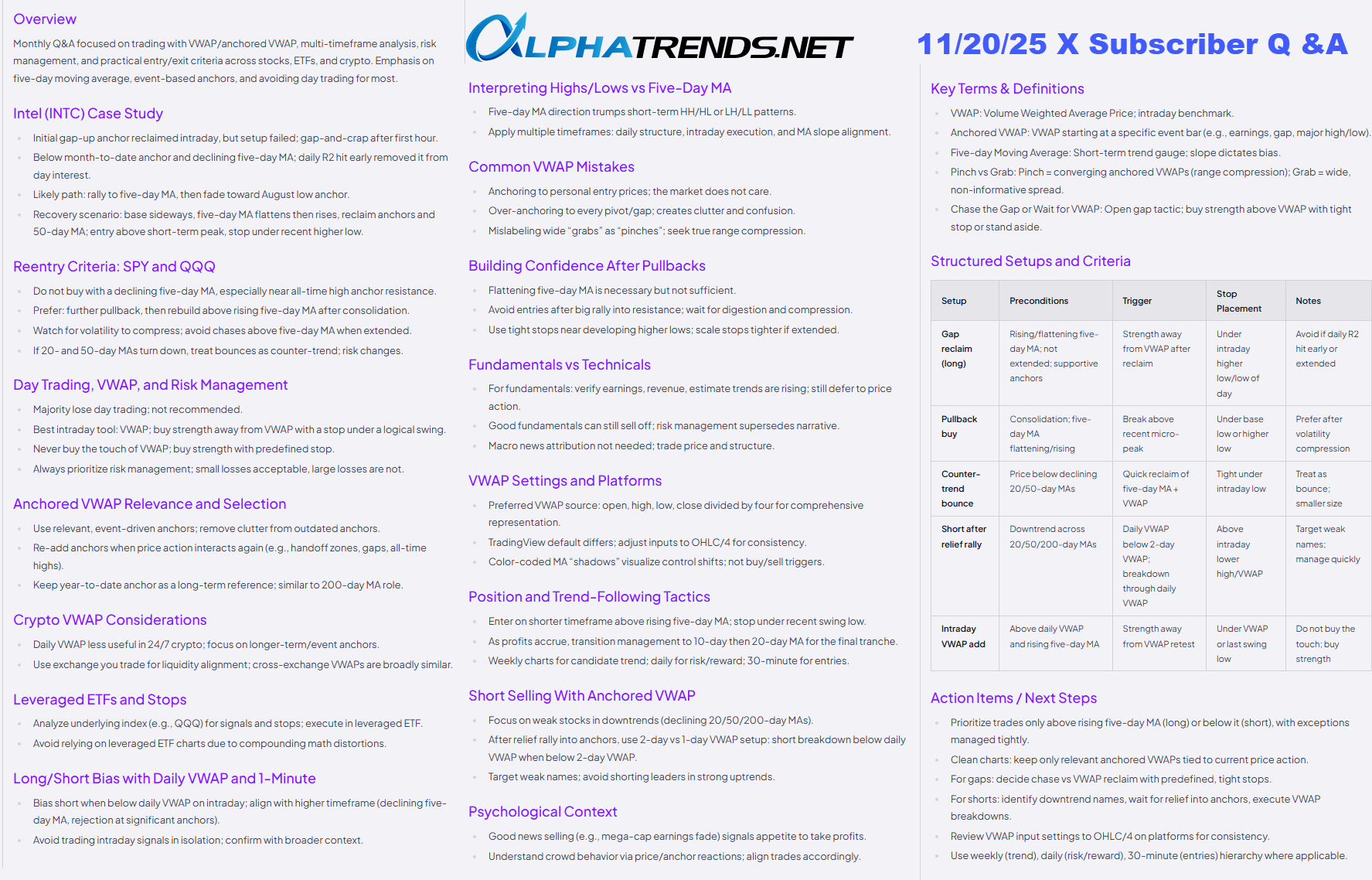 Overview

Monthly Q&A focused on trading with VWAP/anchored VWAP, multi-timeframe analysis, risk management, and practical entry/exit criteria across stocks, ETFs, and crypto. Emphasis on five-day moving average, event-based anchors, and avoiding day trading for most.

Intel (INTC) Case Study

• Initial gap-up anchor reclaimed intraday, but setup failed; gap-and-crap after first hour.
• Below month-to-date anchor and declining five-day MA; daily R2 hit early removed it from day interest.
• Likely path: rally to five-day MA, then fade toward August low anchor.
• Recovery scenario: base sideways, five-day MA flattens then rises, reclaim anchors and 50-day MA; entry above short-term peak, stop under recent higher low.

Reentry Criteria: SPY and QQQ

• Do not buy with a declining five-day MA, especially near all-time high anchor resistance.
• Prefer: further pullback, then rebuild above rising five-day MA after consolidation.
• Watch for volatility to compress; avoid chases above five-day MA when extended.
• If 20- and 50-day MAs turn down, treat bounces as counter-trend; risk changes.

Day Trading, VWAP, and Risk Management

• Majority lose day trading; not recommended.
• Best intraday tool: VWAP; buy strength away from VWAP with a stop under a logical swing.
• Never buy the touch of VWAP; buy strength with predefined stop.
• Always prioritize risk management; small losses acceptable, large losses are not.

Anchored VWAP Relevance and Selection

• Use relevant, event-driven anchors; remove clutter from outdated anchors.
• Re-add anchors when price action interacts again (e.g., handoff zones, gaps, all-time highs).
• Keep year-to-date anchor as a long-term reference; similar to 200-day MA role.

Crypto VWAP Considerations

• Daily VWAP less useful in 24/7 crypto; focus on longer-term/event anchors.
• Use exchange you trade for liquidity alignment; cross-exchange VWAPs are broadly similar.

Leveraged ETFs and Stops

• Analyze underlying index (e.g., QQQ) for signals and stops; execute in leveraged ETF.
• Avoid relying on leveraged ETF charts due to compounding math distortions.

Long/Short Bias with Daily VWAP and 1-Minute

• Bias short when below daily VWAP on intraday; align with higher timeframe (declining five-day MA, rejection at significant anchors).
• Avoid trading intraday signals in isolation; confirm with broader context.

ALPHATRENDS.NET

Interpreting Highs/Lows vs Five-Day MA

• Five-day MA direction trumps short-term HH/HL or LH/LL patterns.
• Apply multiple timeframes: daily structure, intraday execution, and MA slope alignment.

Common VWAP Mistakes

• Anchoring to personal entry prices; the market does not care.
• Over-anchoring to every pivot/gap; creates clutter and confusion.
• Mislabeling wide "grabs" as "pinches"; seek true range compression.

Building Confidence After Pullbacks

• Flattening five-day MA is necessary but not sufficient.
• Avoid entries after big rally into resistance; wait for digestion and compression.
• Use tight stops near developing higher lows; scale stops tighter if extended.

Fundamentals vs Technicals

• For fundamentals: verify earnings, revenue, estimate trends are rising; still defer to price action.
• Good fundamentals can still sell off; risk management supersedes narrative.
• Macro news attribution not needed; trade price and structure.

VWAP Settings and Platforms

• Preferred VWAP source: open, high, low, close divided by four for comprehensive representation.
• TradingView default differs; adjust inputs to OHLC/4 for consistency.
• Color-coded MA "shadows" visualize control shifts; not buy/sell triggers.

Position and Trend-Following Tactics

• Enter on shorter timeframe above rising five-day MA; stop under recent swing low.
• As profits accrue, transition management to 10-day then 20-day MA for the final tranche.
• Weekly charts for candidate trend; daily for risk/reward; 30-minute for entries.

Short Selling With Anchored VWAP

• Focus on weak stocks in downtrends (declining 20/50/200-day MAs).
• After relief rally into anchors, use 2-day vs 1-day VWAP setup: short breakdown below daily VWAP when below 2-day VWAP.
• Target weak names; avoid shorting leaders in strong uptrends.

Psychological Context

• Good news selling (e.g., mega-cap earnings fade) signals appetite to take profits.
• Understand crowd behavior via price/anchor reactions; align trades accordingly.

11/20/25 X Subscriber Q &A

Key Terms & Definitions

• VWAP: Volume Weighted Average Price; intraday benchmark.
• Anchored VWAP: VWAP starting at a specific event bar (e.g., earnings, gap, major high/low).
• Five-day Moving Average: Short-term trend gauge; slope dictates bias.
• Pinch vs Grab: Pinch = converging anchored VWAPs (range compression); Grab = wide, non-informative spread.
• Chase the Gap or Wait for VWAP: Open gap tactic; buy strength above VWAP with tight stop or stand aside.

Structured Setups and Criteria

| Setup | Preconditions | Trigger | Stop Placement | Notes |
|---|---|---|---|---|
| Gap reclaim (long) | Rising/flattening five-day MA; not extended; supportive anchors | Strength away from VWAP after reclaim | Under intraday higher low/low of day | Avoid if daily R2 hit early or extended |
| Pullback buy | Consolidation; five-day MA flattening/rising | Break above recent micro-peak | Under base low or higher low | Prefer after volatility compression |
| Counter-trend bounce | Price below declining 20/50-day MAs | Quick reclaim of five-day MA + VWAP | Tight under intraday low | Treat as bounce; smaller size |
| Short after relief rally | Downtrend across 20/50/200-day MAs | Daily VWAP below 2-day VWAP; breakdown through daily VWAP | Above intraday lower high/VWAP | Target weak names; manage quickly |
| Intraday VWAP add | Above daily VWAP and rising five-day MA | Strength away from VWAP retest | Under VWAP or last swing low | Do not buy the touch; buy strength |

Action Items / Next Steps

• Prioritize trades only above rising five-day MA (long) or below it (short), with exceptions managed tightly.
• Clean charts: keep only relevant anchored VWAPs tied to current price action.
• For gaps: decide chase vs VWAP reclaim with predefined, tight stops.
• For shorts: identify downtrend names, wait for relief into anchors, execute VWAP breakdowns.
• Review VWAP input settings to OHLC/4 on platforms for consistency.
• Use weekly (trend), daily (risk/reward), 30-minute (entries) hierarchy where applicable.